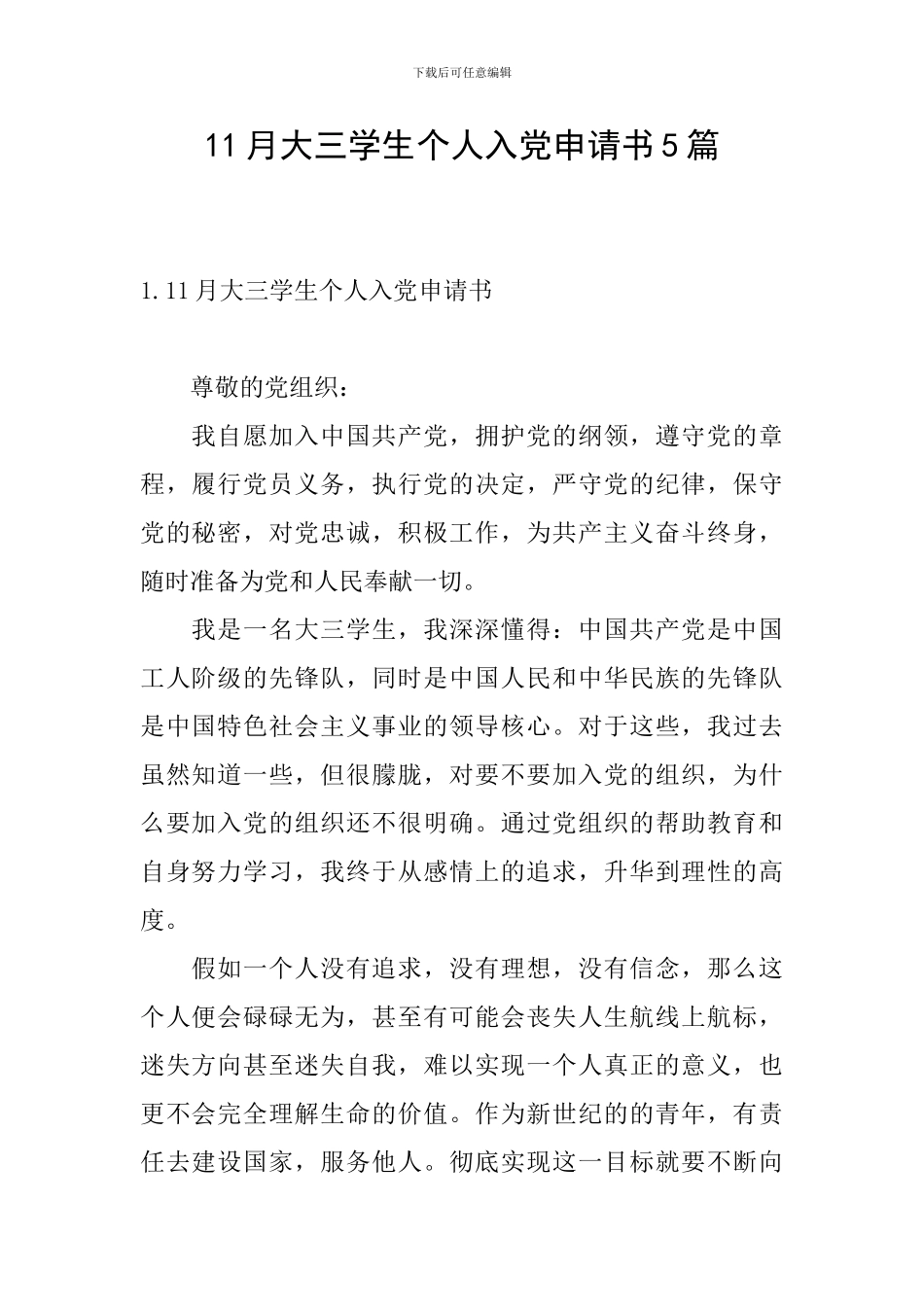 下载后可任意编辑

11月大三学生个人入党申请书5篇

1. 11月大三学生个人入党申请书

尊敬的党组织：

我自愿加入中国共产党，拥护党的纲领，遵守党的章程，履行党员义务，执行党的决定，严守党的纪律，保守党的秘密，对党忠诚，积极工作，为共产主义奋斗终身，随时准备为党和人民奉献一切。

我是一名大三学生，我深深懂得：中国共产党是中国工人阶级的先锋队，同时是中国人民和中华民族的先锋队是中国特色社会主义事业的领导核心。对于这些，我过去虽然知道一些，但很朦胧，对要不要加入党的组织，为什么要加入党的组织还不很明确。通过党组织的帮助教育和自身努力学习，我终于从感情上的追求，升华到理性的高度。

假如一个人没有追求，没有理想，没有信念，那么这个人便会碌碌无为，甚至有可能会丧失人生航线上航标，迷失方向甚至迷失自我，难以实现一个人真正的意义，也更不会完全理解生命的价值。作为新世纪的的青年，有责任去建设国家，服务他人。彻底实现这一目标就要不断向